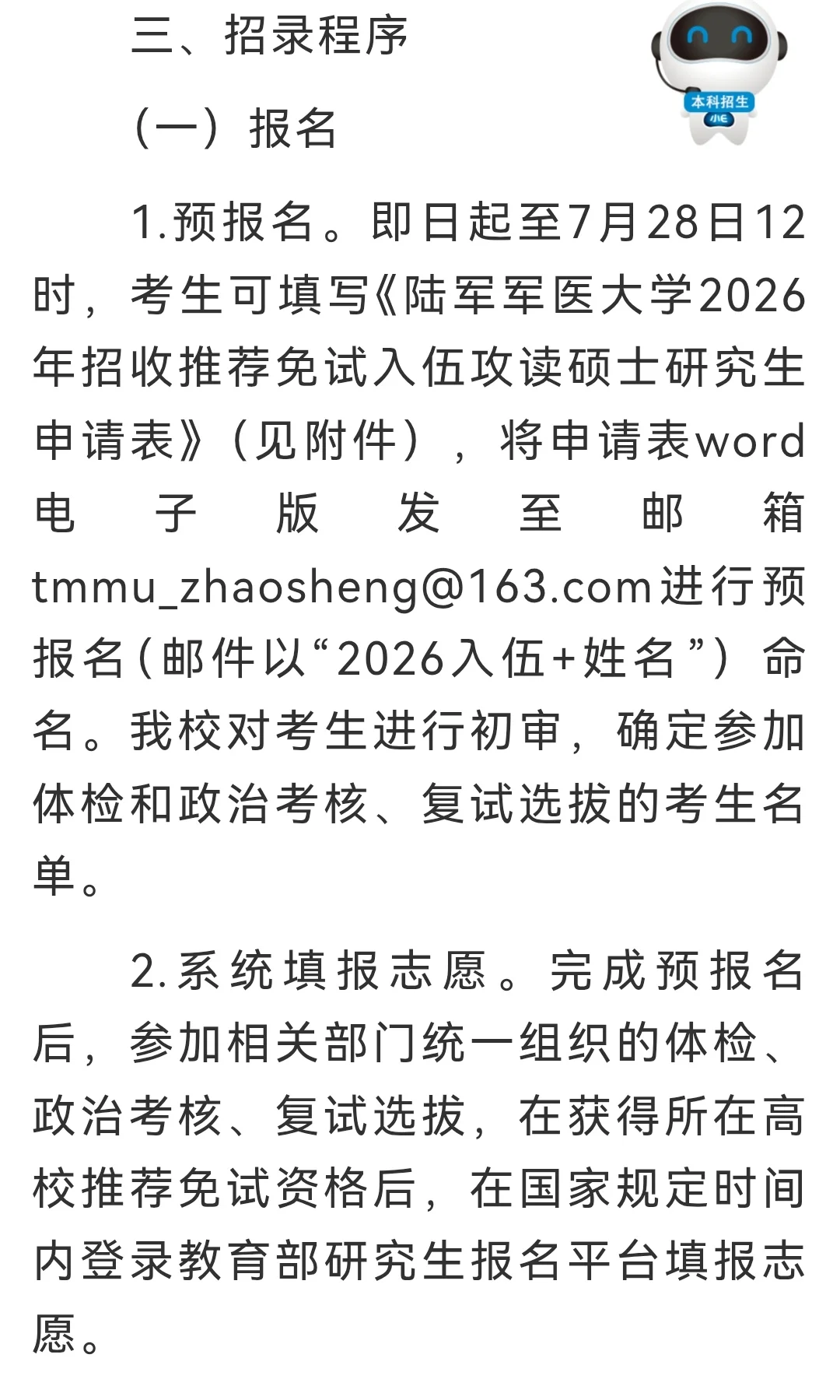 三、招录程序

本科招生
小E

（一）报名

1.预报名。即日起至7月28日12时，考生可填写《陆军军医大学2026年招收推荐免试入伍攻读硕士研究生申请表》（见附件），将申请表word电子版发至邮箱tmmu_zhaosheng@163.com进行预报名（邮件以“2026入伍+姓名”）命名。我校对考生进行初审，确定参加体检和政治考核、复试选拔的考生名单。

2.系统填报志愿。完成预报名后，参加相关部门统一组织的体检、政治考核、复试选拔，在获得所在高校推荐免试资格后，在国家规定时间内登录教育部研究生报名平台填报志愿。